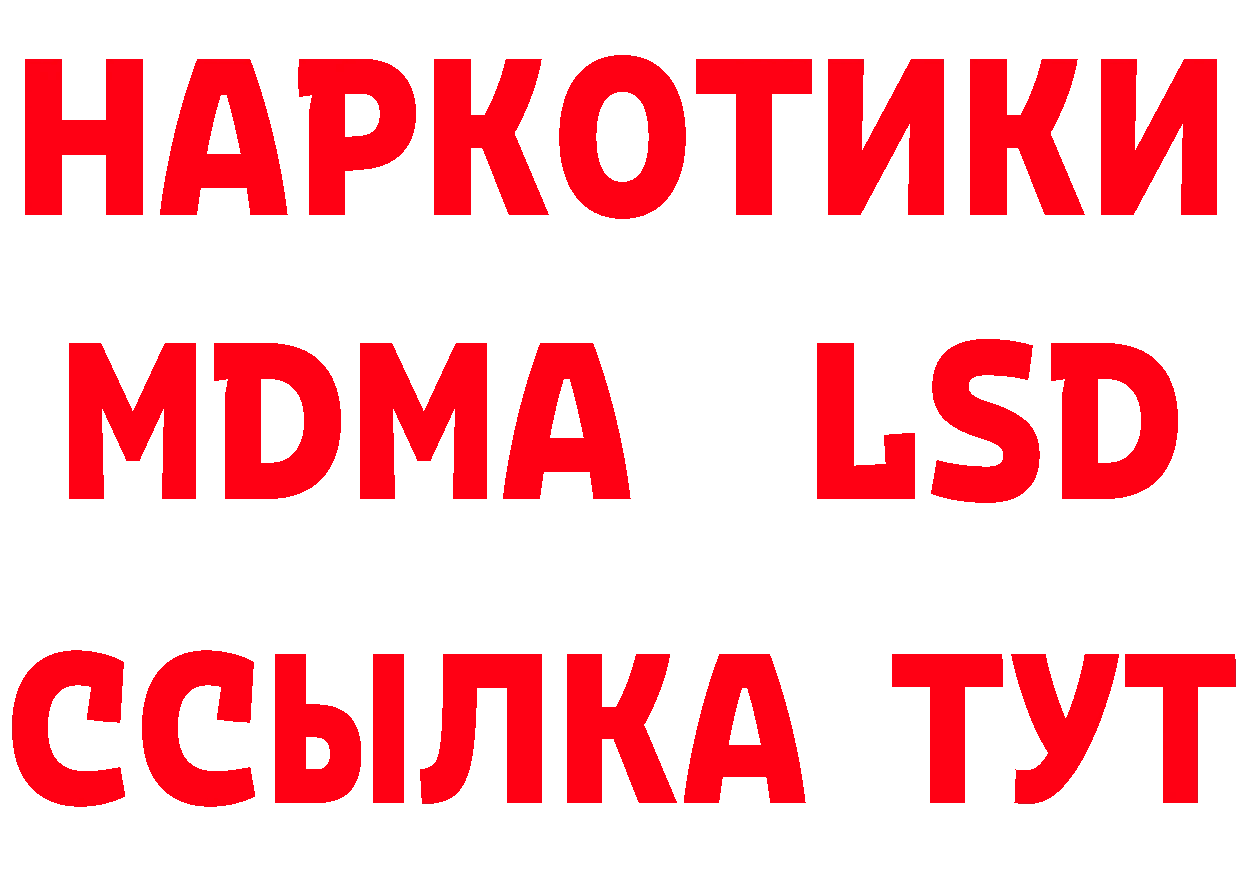 НАРКОТИКИ
MDMA LSD
ССЫЛКА ТУТ